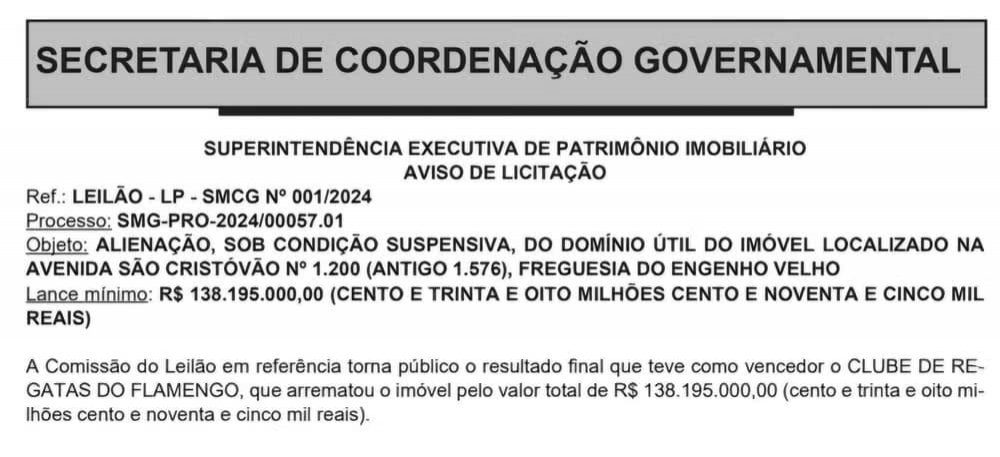 SECRETARIA DE COORDENAÇÃO GOVERNAMENTAL

SUPERINTENDÊNCIA EXECUTIVA DE PATRIMÔNIO IMOBILIÁRIO
AVISO DE LICITAÇÃO

Ref.: LEILÃO - LP - SMCG Nº 001/2024
Processo: SMG-PRO-2024/00057.01
Objeto: ALIENAÇÃO, SOB CONDIÇÃO SUSPENSIVA, DO DOMÍNIO ÚTIL DO IMÓVEL LOCALIZADO NA AVENIDA SÃO CRISTÓVÃO Nº 1.200 (ANTIGO 1.576), FREGUESIA DO ENGENHO VELHO
Lance mínimo: R$ 138.195.000,00 (CENTO E TRINTA E OITO MILHÕES CENTO E NOVENTA E CINCO MIL REAIS)

A Comissão do Leilão em referência torna público o resultado final que teve como vencedor o CLUBE DE REGATAS DO FLAMENGO, que arrematou o imóvel pelo valor total de R$ 138.195.000,00 (cento e trinta e oito milhões cento e noventa e cinco mil reais).